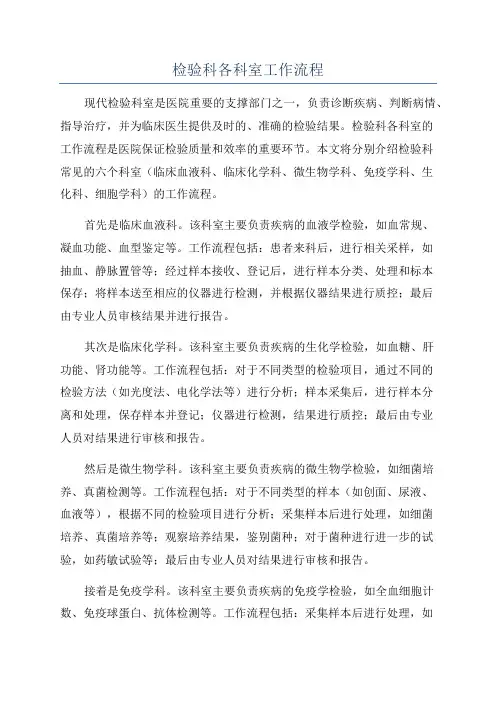 检验科各科室工作流程

现代检验科室是医院重要的支撑部门之一，负责诊断疾病、判断病情、指导治疗，并为临床医生提供及时的、准确的检验结果。检验科各科室的工作流程是医院保证检验质量和效率的重要环节。本文将分别介绍检验科常见的六个科室（临床血液科、临床化学科、微生物学科、免疫学科、生化科、细胞学科）的工作流程。

首先是临床血液科。该科室主要负责疾病的血液学检验，如血常规、凝血功能、血型鉴定等。工作流程包括：患者来科后，进行相关采样，如抽血、静脉置管等；经过样本接收、登记后，进行样本分类、处理和标本保存；将样本送至相应的仪器进行检测，并根据仪器结果进行质控；最后由专业人员审核结果并进行报告。

其次是临床化学科。该科室主要负责疾病的生化学检验，如血糖、肝功能、肾功能等。工作流程包括：对于不同类型的检验项目，通过不同的检验方法（如光度法、电化学法等）进行分析；样本采集后，进行样本分离和处理，保存样本并登记；仪器进行检测，结果进行质控；最后由专业人员对结果进行审核和报告。

然后是微生物学科。该科室主要负责疾病的微生物学检验，如细菌培养、真菌检测等。工作流程包括：对于不同类型的样本（如创面、尿液、血液等），根据不同的检验项目进行分析；采集样本后进行处理，如细菌培养、真菌培养等；观察培养结果，鉴别菌种；对于菌种进行进一步的试验，如药敏试验等；最后由专业人员对结果进行审核和报告。

接着是免疫学科。该科室主要负责疾病的免疫学检验，如全血细胞计数、免疫球蛋白、抗体检测等。工作流程包括：采集样本后进行处理，如